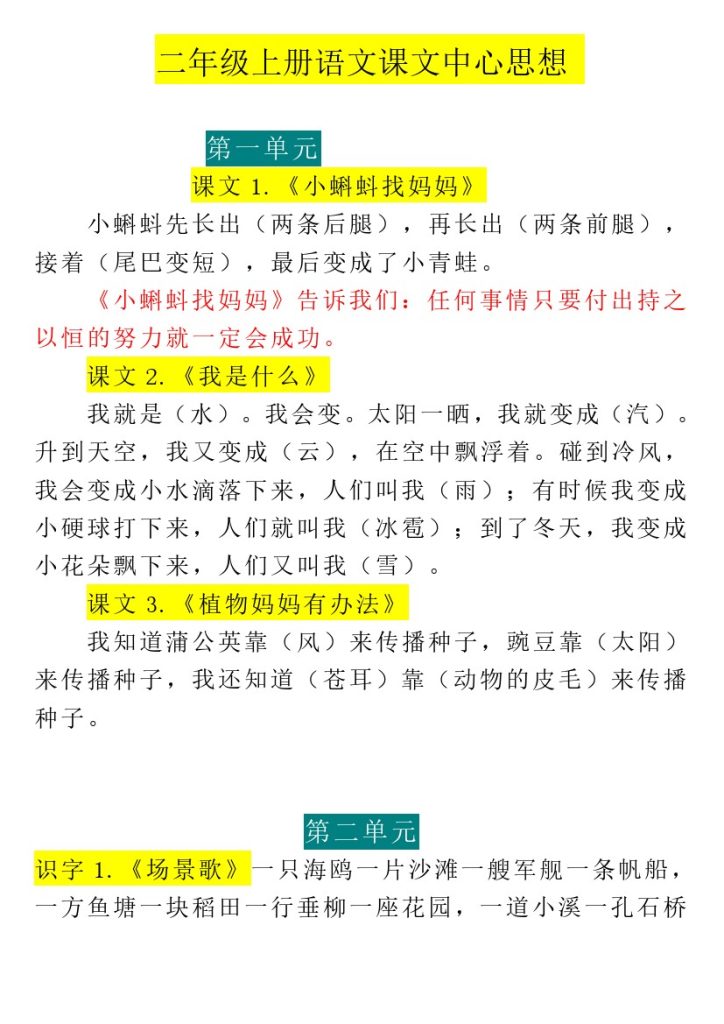 二年级上册语文课文中心思想

第一单元

课文 1.《小蝌蚪找妈妈》

小蝌蚪先长出（两条后腿），再长出（两条前腿），接着（尾巴变短），最后变成了小青蛙。

《小蝌蚪找妈妈》告诉我们：任何事情只要付出持之以恒的努力就一定会成功。

课文 2.《我是什么》

我就是（水）。我会变。太阳一晒，我就变成（汽）。升到天空，我又变成（云），在空中飘浮着。碰到冷风，我会变成小水滴落下来，人们叫我（雨）；有时候我变成小硬球打下来，人们就叫我（冰雹）；到了冬天，我变成小花朵飘下来，人们又叫我（雪）。

课文 3.《植物妈妈有办法》

我知道蒲公英靠（风）来传播种子，豌豆靠（太阳）来传播种子，我还知道（苍耳）靠（动物的皮毛）来传播种子。

第二单元

识字 1.《场景歌》一只海鸥一片沙滩一艘军舰一条帆船，一方鱼塘一块稻田一行垂柳一座花园，一道小溪一孔石桥